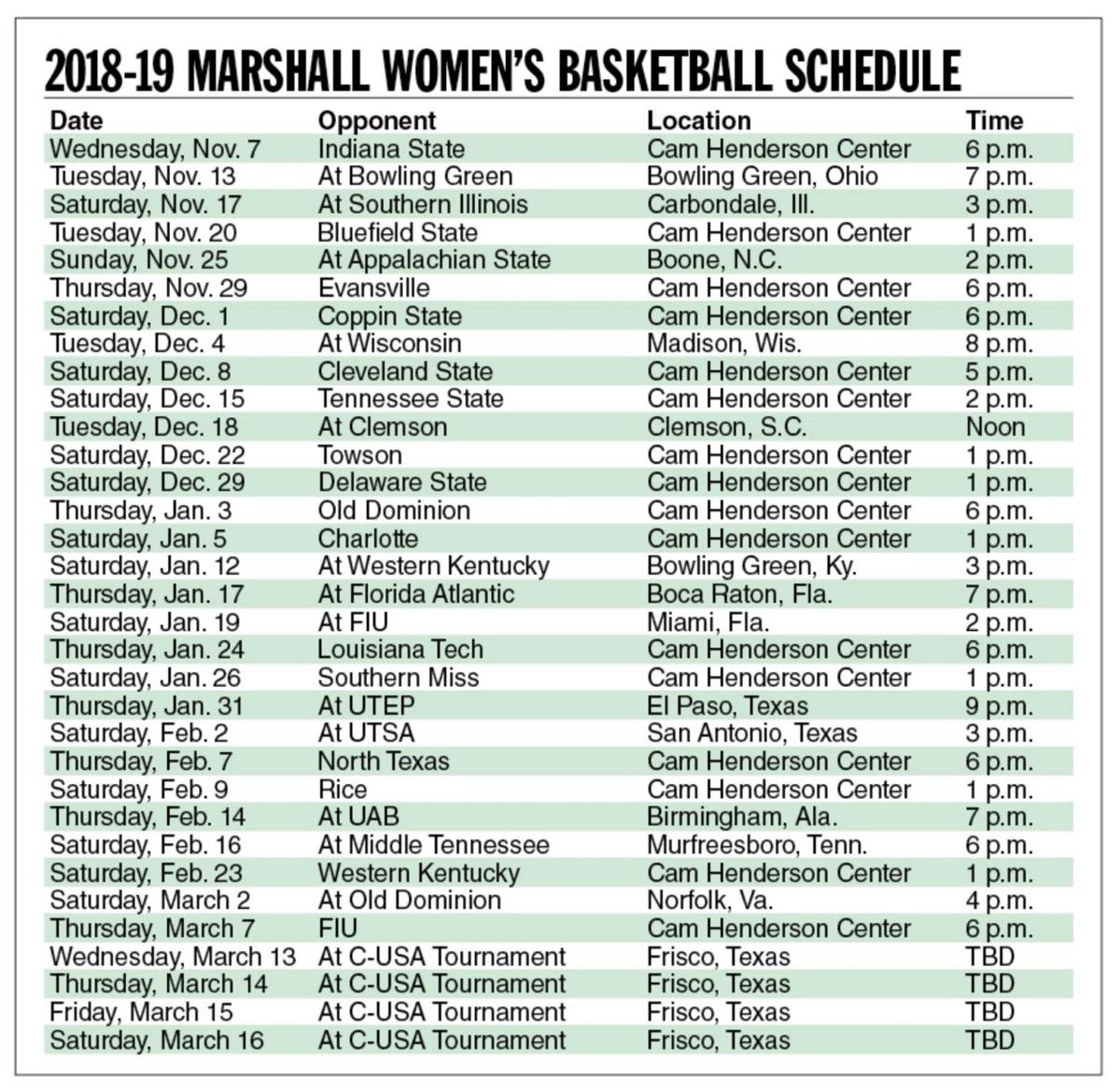 2018-19 MARSHALL WOMEN'S BASKETBALL SCHEDULE

| Date | Opponent | Location | Time |
|---|---|---|---|
| Wednesday, Nov. 7 | Indiana State | Cam Henderson Center | 6 p.m. |
| Tuesday, Nov. 13 | At Bowling Green | Bowling Green, Ohio | 7 p.m. |
| Saturday, Nov. 17 | At Southern Illinois | Carbondale, Ill. | 3 p.m. |
| Tuesday, Nov. 20 | Bluefield State | Cam Henderson Center | 1 p.m. |
| Sunday, Nov. 25 | At Appalachian State | Boone, N.C. | 2 p.m. |
| Thursday, Nov. 29 | Evansville | Cam Henderson Center | 6 p.m. |
| Saturday, Dec. 1 | Coppin State | Cam Henderson Center | 6 p.m. |
| Tuesday, Dec. 4 | At Wisconsin | Madison, Wis. | 8 p.m. |
| Saturday, Dec. 8 | Cleveland State | Cam Henderson Center | 5 p.m. |
| Saturday, Dec. 15 | Tennessee State | Cam Henderson Center | 2 p.m. |
| Tuesday, Dec. 18 | At Clemson | Clemson, S.C. | Noon |
| Saturday, Dec. 22 | Towson | Cam Henderson Center | 1 p.m. |
| Saturday, Dec. 29 | Delaware State | Cam Henderson Center | 1 p.m. |
| Thursday, Jan. 3 | Old Dominion | Cam Henderson Center | 6 p.m. |
| Saturday, Jan. 5 | Charlotte | Cam Henderson Center | 1 p.m. |
| Saturday, Jan. 12 | At Western Kentucky | Bowling Green, Ky. | 3 p.m. |
| Thursday, Jan. 17 | At Florida Atlantic | Boca Raton, Fla. | 7 p.m. |
| Saturday, Jan. 19 | At FIU | Miami, Fla. | 2 p.m. |
| Thursday, Jan. 24 | Louisiana Tech | Cam Henderson Center | 6 p.m. |
| Saturday, Jan. 26 | Southern Miss | Cam Henderson Center | 1 p.m. |
| Thursday, Jan. 31 | At UTEP | El Paso, Texas | 9 p.m. |
| Saturday, Feb. 2 | At UTSA | San Antonio, Texas | 3 p.m. |
| Thursday, Feb. 7 | North Texas | Cam Henderson Center | 6 p.m. |
| Saturday, Feb. 9 | Rice | Cam Henderson Center | 1 p.m. |
| Thursday, Feb. 14 | At UAB | Birmingham, Ala. | 7 p.m. |
| Saturday, Feb. 16 | At Middle Tennessee | Murfreesboro, Tenn. | 6 p.m. |
| Saturday, Feb. 23 | Western Kentucky | Cam Henderson Center | 1 p.m. |
| Saturday, March 2 | At Old Dominion | Norfolk, Va. | 4 p.m. |
| Thursday, March 7 | FIU | Cam Henderson Center | 6 p.m. |
| Wednesday, March 13 | At C-USA Tournament | Frisco, Texas | TBD |
| Thursday, March 14 | At C-USA Tournament | Frisco, Texas | TBD |
| Friday, March 15 | At C-USA Tournament | Frisco, Texas | TBD |
| Saturday, March 16 | At C-USA Tournament | Frisco, Texas | TBD |